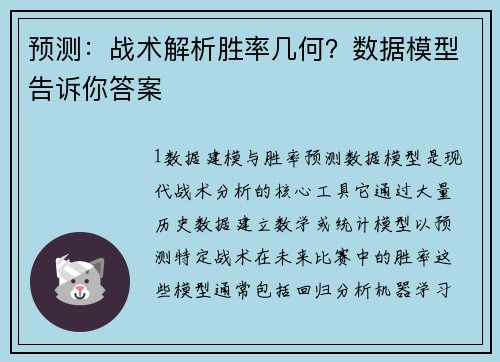 预测：战术解析胜率几何？数据模型告诉你答案

1数据建模与胜率预测数据模型是现代战术分析的核心工具它通过大量历史数据建立数学或统计模型以预测特定战术在未来比赛中的胜率这些模型通常包括回归分析机器学习